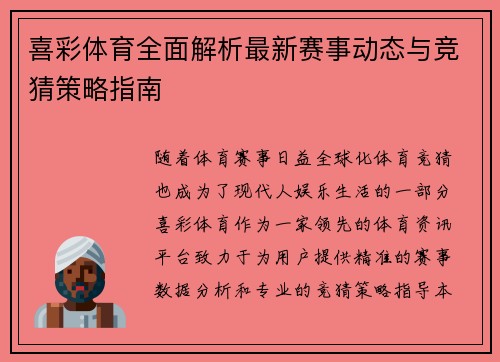 喜彩体育全面解析最新赛事动态与竞猜策略指南

随着体育赛事日益全球化体育竞猜也成为了现代人娱乐生活的一部分喜彩体育作为一家领先的体育资讯平台致力于为用户提供精准的赛事数据分析和专业的竞猜策略指导本